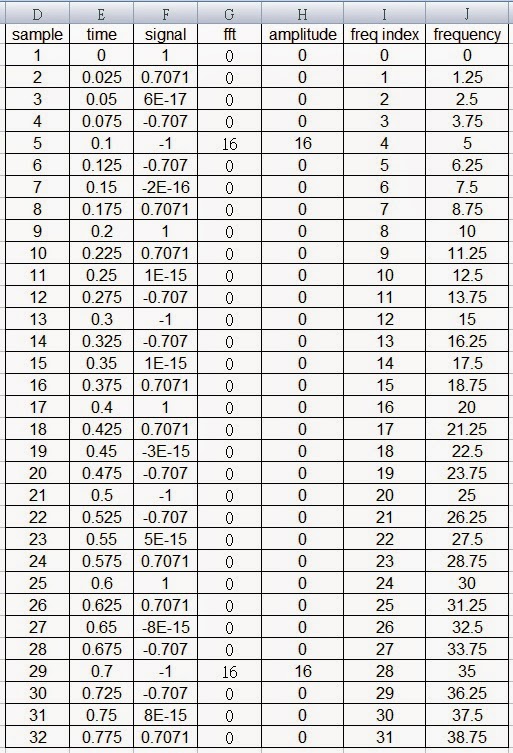 | D | E | F | G | H | I | J |
|---|---|---|---|---|---|---|
| sample | time | signal | fft | amplitude | freq index | frequency |
| 1 | 0 | 1 | 0 | 0 | 0 | 0 |
| 2 | 0.025 | 0.7071 | 0 | 0 | 1 | 1.25 |
| 3 | 0.05 | 6E-17 | 0 | 0 | 2 | 2.5 |
| 4 | 0.075 | -0.707 | 0 | 0 | 3 | 3.75 |
| 5 | 0.1 | -1 | 16 | 16 | 4 | 5 |
| 6 | 0.125 | -0.707 | 0 | 0 | 5 | 6.25 |
| 7 | 0.15 | -2E-16 | 0 | 0 | 6 | 7.5 |
| 8 | 0.175 | 0.7071 | 0 | 0 | 7 | 8.75 |
| 9 | 0.2 | 1 | 0 | 0 | 8 | 10 |
| 10 | 0.225 | 0.7071 | 0 | 0 | 9 | 11.25 |
| 11 | 0.25 | 1E-15 | 0 | 0 | 10 | 12.5 |
| 12 | 0.275 | -0.707 | 0 | 0 | 11 | 13.75 |
| 13 | 0.3 | -1 | 0 | 0 | 12 | 15 |
| 14 | 0.325 | -0.707 | 0 | 0 | 13 | 16.25 |
| 15 | 0.35 | 1E-15 | 0 | 0 | 14 | 17.5 |
| 16 | 0.375 | 0.7071 | 0 | 0 | 15 | 18.75 |
| 17 | 0.4 | 1 | 0 | 0 | 16 | 20 |
| 18 | 0.425 | 0.7071 | 0 | 0 | 17 | 21.25 |
| 19 | 0.45 | -3E-15 | 0 | 0 | 18 | 22.5 |
| 20 | 0.475 | -0.707 | 0 | 0 | 19 | 23.75 |
| 21 | 0.5 | -1 | 0 | 0 | 20 | 25 |
| 22 | 0.525 | -0.707 | 0 | 0 | 21 | 26.25 |
| 23 | 0.55 | 5E-15 | 0 | 0 | 22 | 27.5 |
| 24 | 0.575 | 0.7071 | 0 | 0 | 23 | 28.75 |
| 25 | 0.6 | 1 | 0 | 0 | 24 | 30 |
| 26 | 0.625 | 0.7071 | 0 | 0 | 25 | 31.25 |
| 27 | 0.65 | -8E-15 | 0 | 0 | 26 | 32.5 |
| 28 | 0.675 | -0.707 | 0 | 0 | 27 | 33.75 |
| 29 | 0.7 | -1 | 16 | 16 | 28 | 35 |
| 30 | 0.725 | -0.707 | 0 | 0 | 29 | 36.25 |
| 31 | 0.75 | 8E-15 | 0 | 0 | 30 | 37.5 |
| 32 | 0.775 | 0.7071 | 0 | 0 | 31 | 38.75 |